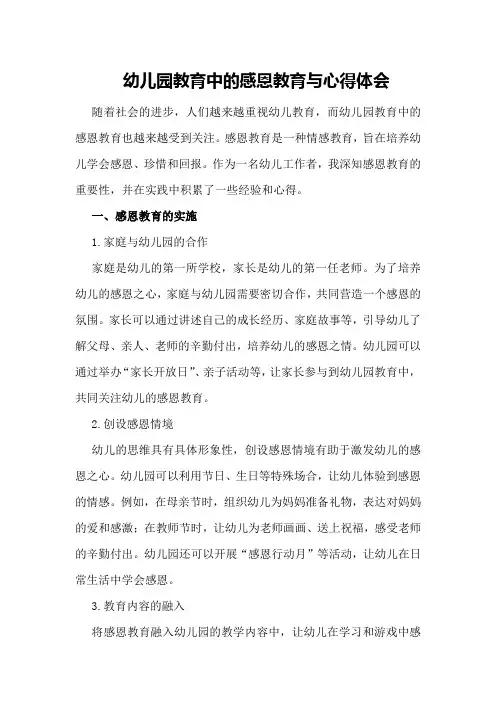 幼儿园教育中的感恩教育与心得体会

随着社会的进步，人们越来越重视幼儿教育，而幼儿园教育中的感恩教育也越来越受到关注。感恩教育是一种情感教育，旨在培养幼儿学会感恩、珍惜和回报。作为一名幼儿工作者，我深知感恩教育的重要性，并在实践中积累了一些经验和心得。

一、感恩教育的实施

1.家庭与幼儿园的合作

家庭是幼儿的第一所学校，家长是幼儿的第一任老师。为了培养幼儿的感恩之心，家庭与幼儿园需要密切合作，共同营造一个感恩的氛围。家长可以通过讲述自己的成长经历、家庭故事等，引导幼儿了解父母、亲人、老师的辛勤付出，培养幼儿的感恩之情。幼儿园可以通过举办“家长开放日”、亲子活动等，让家长参与到幼儿园教育中，共同关注幼儿的感恩教育。

2.创设感恩情境

幼儿的思维具有具体形象性，创设感恩情境有助于激发幼儿的感恩之心。幼儿园可以利用节日、生日等特殊场合，让幼儿体验到感恩的情感。例如，在母亲节时，组织幼儿为妈妈准备礼物，表达对妈妈的爱和感激；在教师节时，让幼儿为老师画画、送上祝福，感受老师的辛勤付出。幼儿园还可以开展“感恩行动月”等活动，让幼儿在日常生活中学会感恩。

3.教育内容的融入

将感恩教育融入幼儿园的教学内容中，让幼儿在学习和游戏中感